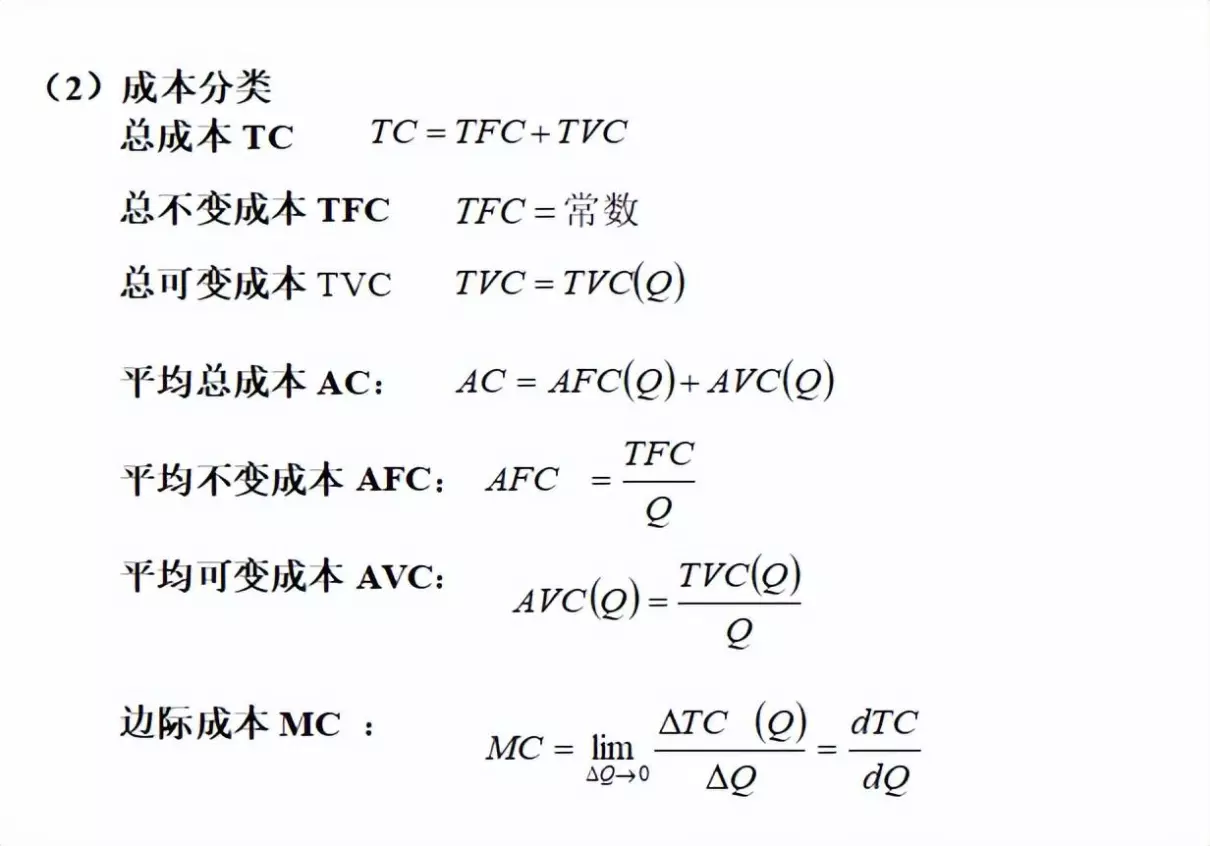 （2）成本分类

总成本TC $TC = TFC + TVC$

总不变成本TFC $TFC = 常数$

总可变成本TVC $TVC = TVC(Q)$

平均总成本AC： $AC = AFC(Q) + AVC(Q)$

平均不变成本AFC： $AFC = \frac{TFC}{Q}$

平均可变成本AVC： $AVC(Q) = \frac{TVC(Q)}{Q}$

边际成本MC： $MC = \lim_{\Delta Q \to 0} \frac{\Delta TC(Q)}{\Delta Q} = \frac{dTC}{dQ}$